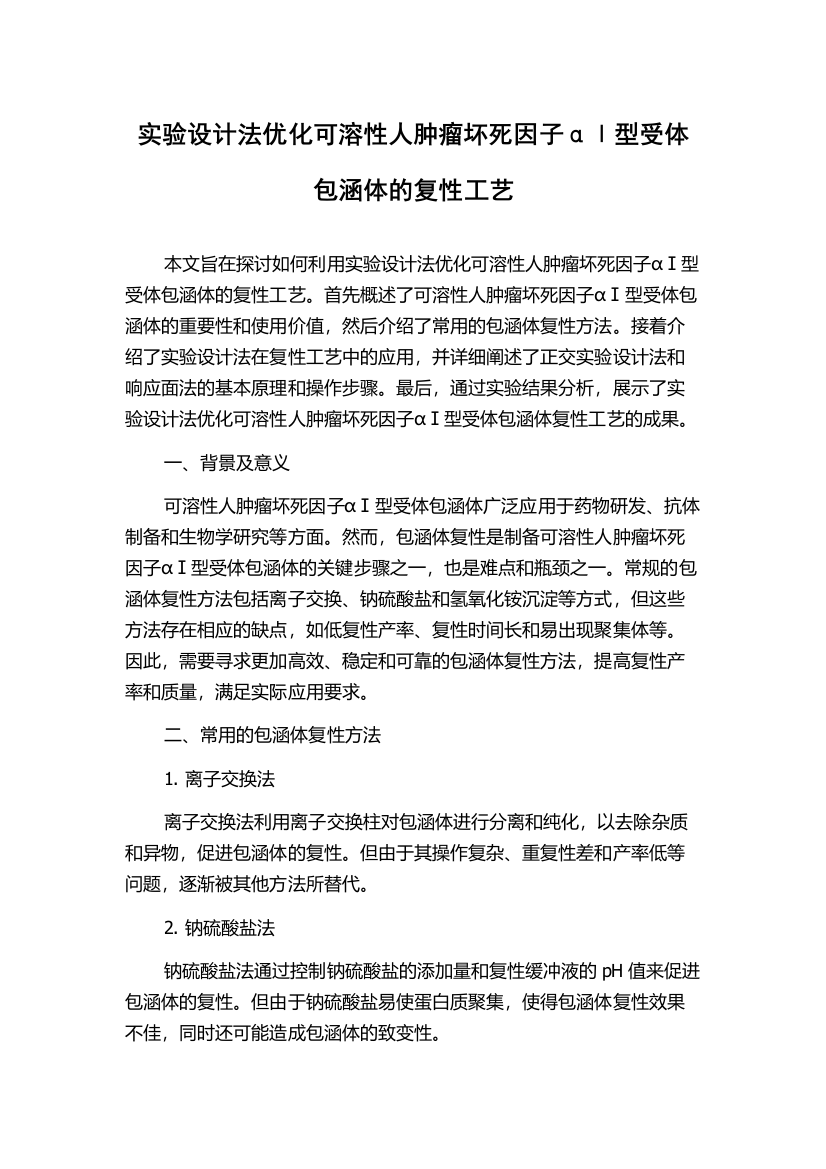 实验设计法优化可溶性人肿瘤坏死因子α Ⅰ型受体包涵体的复性工艺

本文旨在探讨如何利用实验设计法优化可溶性人肿瘤坏死因子αⅠ型受体包涵体的复性工艺。首先概述了可溶性人肿瘤坏死因子αⅠ型受体包涵体的重要性和使用价值，然后介绍了常用的包涵体复性方法。接着介绍了实验设计法在复性工艺中的应用，并详细阐述了正交实验设计法和响应面法的基本原理和操作步骤。最后，通过实验结果分析，展示了实验设计法优化可溶性人肿瘤坏死因子αⅠ型受体包涵体复性工艺的成果。

一、背景及意义

可溶性人肿瘤坏死因子αⅠ型受体包涵体广泛应用于药物研发、抗体制备和生物学研究等方面。然而，包涵体复性是制备可溶性人肿瘤坏死因子αⅠ型受体包涵体的关键步骤之一，也是难点和瓶颈之一。常规的包涵体复性方法包括离子交换、钠硫酸盐和氢氧化铵沉淀等方式，但这些方法存在相应的缺点，如低复性产率、复性时间长和易出现聚集体等。因此，需要寻求更加高效、稳定和可靠的包涵体复性方法，提高复性产率和质量，满足实际应用要求。

二、常用的包涵体复性方法

1. 离子交换法

离子交换法利用离子交换柱对包涵体进行分离和纯化，以去除杂质和异物，促进包涵体的复性。但由于其操作复杂、重复性差和产率低等问题，逐渐被其他方法所替代。

2. 钠硫酸盐法

钠硫酸盐法通过控制钠硫酸盐的添加量和复性缓冲液的 pH 值来促进包涵体的复性。但由于钠硫酸盐易使蛋白质聚集，使得包涵体复性效果不佳，同时还可能造成包涵体的致变性。